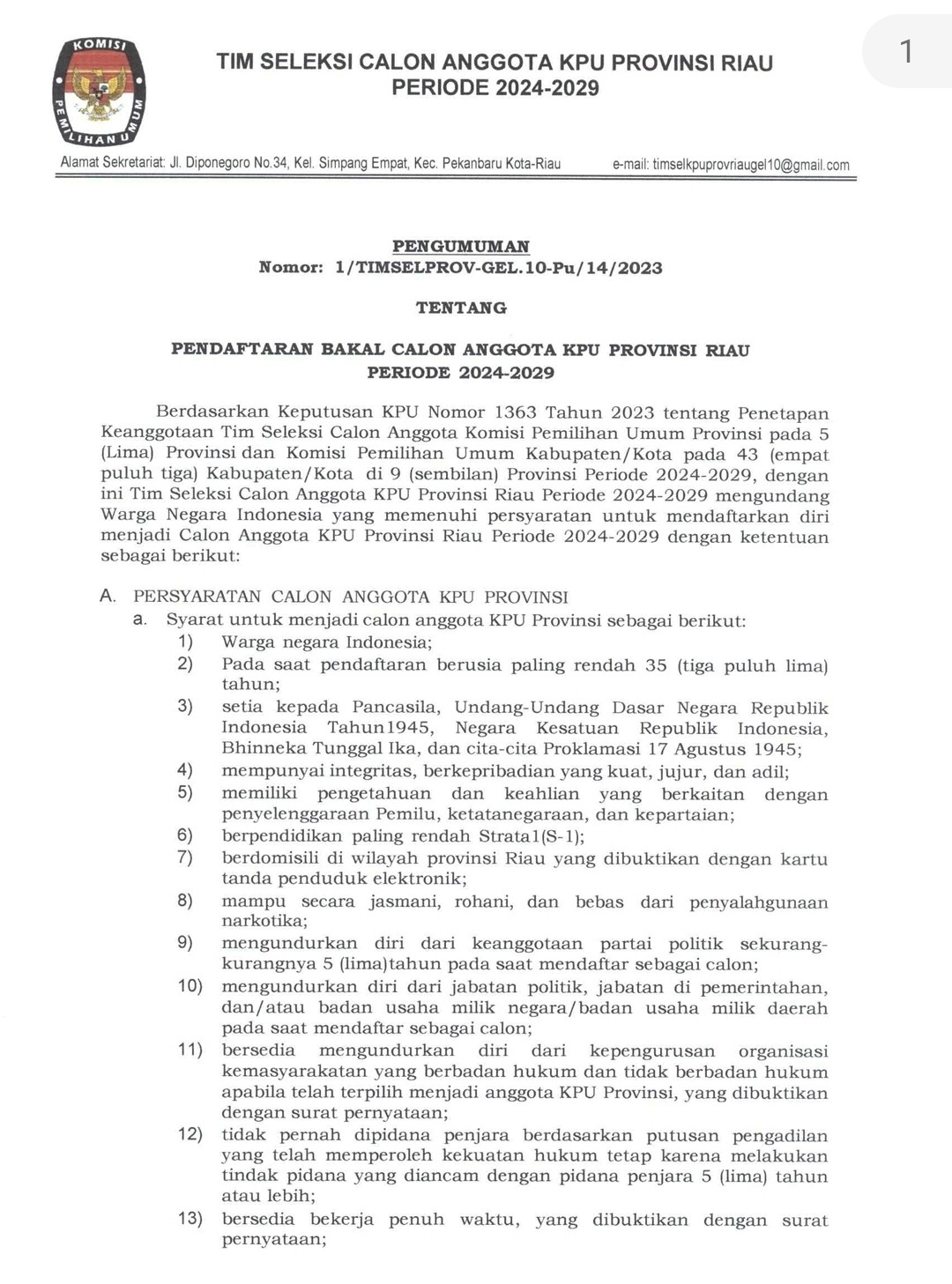 KOMISI PEMILIHAN UMUM

TIM SELEKSI CALON ANGGOTA KPU PROVINSI RIAU
PERIODE 2024-2029

1

Alamat Sekretariat: Jl. Diponegoro No.34, Kel. Simpang Empat, Kec. Pekanbaru Kota-Riau e-mail: timselkpuprovriaugel10@gmail.com

PENGUMUMAN
Nomor: 1/TIMSELPROV-GEL.10-Pu/14/2023

TENTANG

PENDAFTARAN BAKAL CALON ANGGOTA KPU PROVINSI RIAU
PERIODE 2024-2029

Berdasarkan Keputusan KPU Nomor 1363 Tahun 2023 tentang Penetapan Keanggotaan Tim Seleksi Calon Anggota Komisi Pemilihan Umum Provinsi pada 5 (Lima) Provinsi dan Komisi Pemilihan Umum Kabupaten/Kota pada 43 (empat puluh tiga) Kabupaten/Kota di 9 (sembilan) Provinsi Periode 2024-2029, dengan ini Tim Seleksi Calon Anggota KPU Provinsi Riau Periode 2024-2029 mengundang Warga Negara Indonesia yang memenuhi persyaratan untuk mendaftarkan diri menjadi Calon Anggota KPU Provinsi Riau Periode 2024-2029 dengan ketentuan sebagai berikut:

A. PERSYARATAN CALON ANGGOTA KPU PROVINSI
a. Syarat untuk menjadi calon anggota KPU Provinsi sebagai berikut:
1) Warga negara Indonesia;
2) Pada saat pendaftaran berusia paling rendah 35 (tiga puluh lima) tahun;
3) setia kepada Pancasila, Undang-Undang Dasar Negara Republik Indonesia Tahun1945, Negara Kesatuan Republik Indonesia, Bhinneka Tunggal Ika, dan cita-cita Proklamasi 17 Agustus 1945;
4) mempunyai integritas, berkepribadian yang kuat, jujur, dan adil;
5) memiliki pengetahuan dan keahlian yang berkaitan dengan penyelenggaraan Pemilu, ketatanegaraan, dan kepartaian;
6) berpendidikan paling rendah Strata1(S-1);
7) berdomisili di wilayah provinsi Riau yang dibuktikan dengan kartu tanda penduduk elektronik;
8) mampu secara jasmani, rohani, dan bebas dari penyalahgunaan narkotika;
9) mengundurkan diri dari keanggotaan partai politik sekurang-kurangnya 5 (lima)tahun pada saat mendaftar sebagai calon;
10) mengundurkan diri dari jabatan politik, jabatan di pemerintahan, dan/atau badan usaha milik negara/badan usaha milik daerah pada saat mendaftar sebagai calon;
11) bersedia mengundurkan diri dari kepengurusan organisasi kemasyarakatan yang berbadan hukum dan tidak berbadan hukum apabila telah terpilih menjadi anggota KPU Provinsi, yang dibuktikan dengan surat pernyataan;
12) tidak pernah dipidana penjara berdasarkan putusan pengadilan yang telah memperoleh kekuatan hukum tetap karena melakukan tindak pidana yang diancam dengan pidana penjara 5 (lima) tahun atau lebih;
13) bersedia bekerja penuh waktu, yang dibuktikan dengan surat pernyataan;